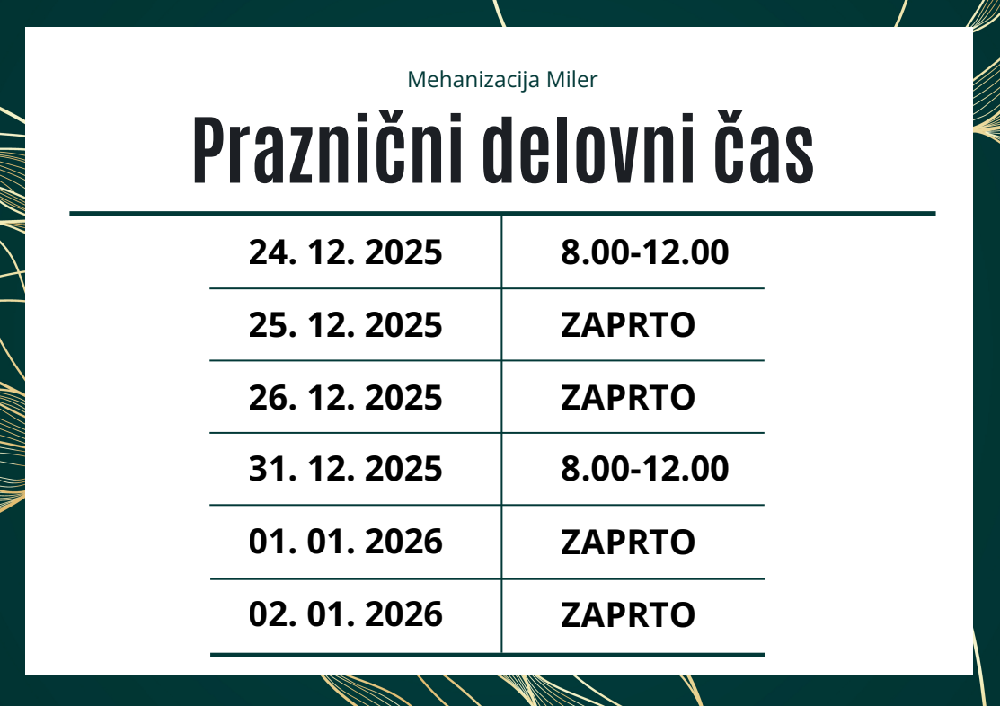 Mehanizacija Miler

Praznični delovni čas

| 24. 12. 2025 | 8.00-12.00 |
|---|---|
| 25. 12. 2025 | ZAPRTO |
| 26. 12. 2025 | ZAPRTO |
| 31. 12. 2025 | 8.00-12.00 |
| 01. 01. 2026 | ZAPRTO |
| 02. 01. 2026 | ZAPRTO |